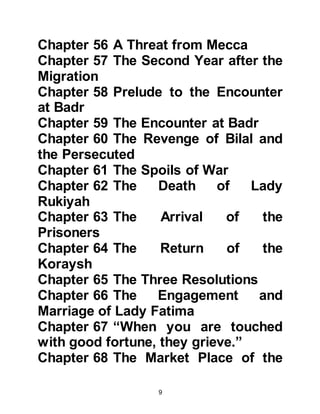 Chapter 56 A Threat from Mecca
Chapter 57 The Second Year after the Migration
Chapter 58 Prelude to the Encounter at Badr
Chapter 59 The Encounter at Badr
Chapter 60 The Revenge of Bilal and the Persecuted
Chapter 61 The Spoils of War
Chapter 62 The Death of Lady Rukiyah
Chapter 63 The Arrival of the Prisoners
Chapter 64 The Return of the Koraysh
Chapter 65 The Three Resolutions
Chapter 66 The Engagement and Marriage of Lady Fatima
Chapter 67 “When you are touched with good fortune, they grieve.”
Chapter 68 The Market Place of the

9